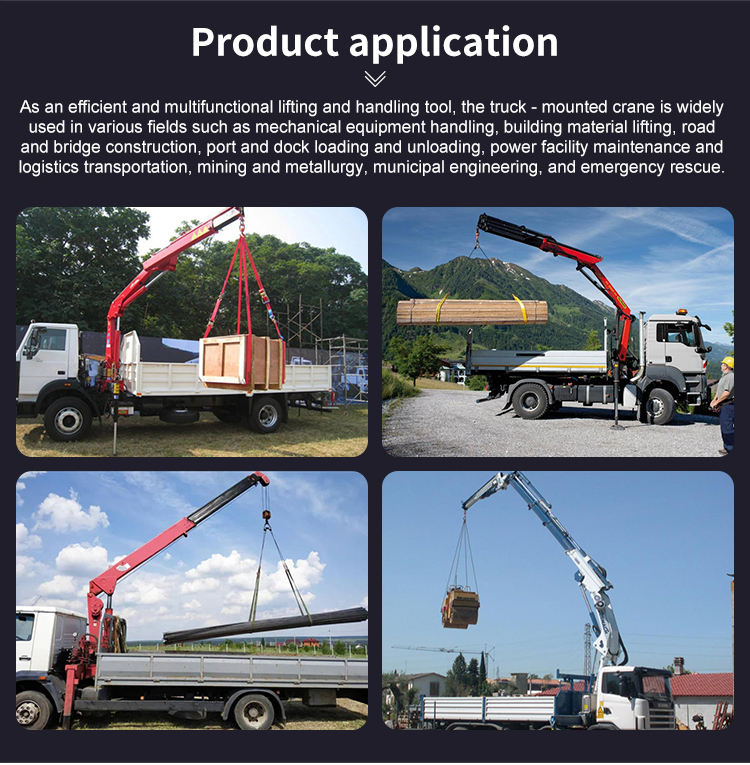 Product application

As an efficient and multifunctional lifting and handling tool, the truck - mounted crane is widely used in various fields such as mechanical equipment handling, building material lifting, road and bridge construction, port and dock loading and unloading, power facility maintenance and logistics transportation, mining and metallurgy, municipal engineering, and emergency rescue.